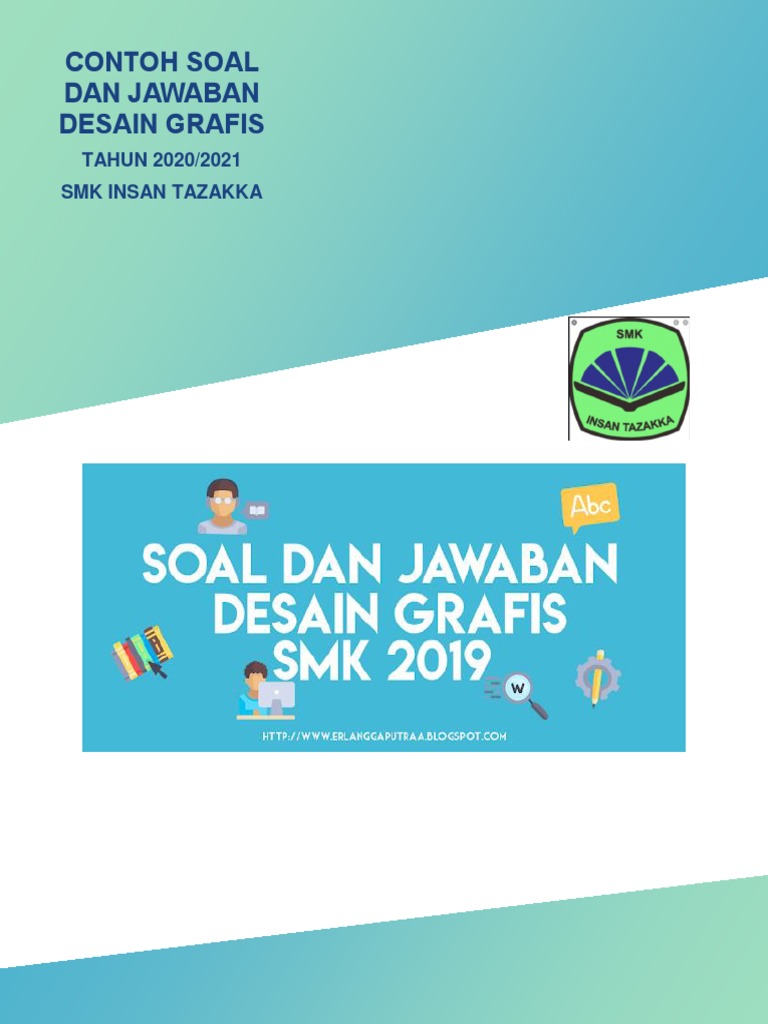 CONTOH SOAL DAN JAWABAN DESAIN GRAFIS

TAHUN 2020/2021

SMK INSAN TAZAKKA

SMK

INSAN TAZAKKA

Abc

SOAL DAN JAWABAN DESAIN GRAFIS SMK 2019

W

HTTP://WWW.ERLANGGAPUTRAA.BLOGSPOT.COM